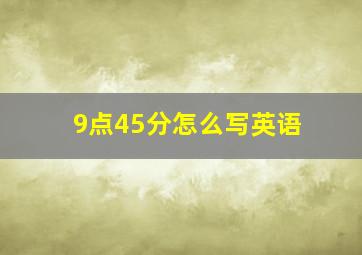 9点45分怎么写英语